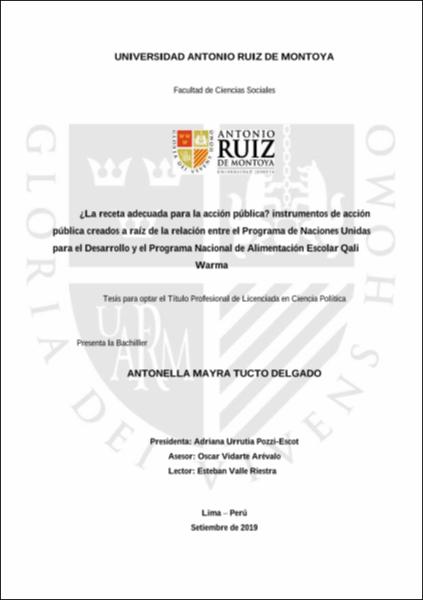 UNIVERSIDAD ANTONIO RUIZ DE MONTOYA

Facultad de Ciencias Sociales

ANTONIO RUIZ DE MONTOYA
UNIVERSIDAD JESUITA

¿La receta adecuada para la acción pública? instrumentos de acción pública creados a raíz de la relación entre el Programa de Naciones Unidas para el Desarrollo y el Programa Nacional de Alimentación Escolar Qali Warma

Tesis para optar el Título Profesional de Licenciada en Ciencia Política

Presenta la Bachiller

ANTONELLA MAYRA TUCTO DELGADO

Presidenta: Adriana Urrutia Pozzi-Escot
Asesor: Oscar Vidarte Arévalo
Lector: Esteban Valle Riestra

Lima – Perú
Setiembre de 2019

GLORIA DEI VIVENS HOMO

UARM